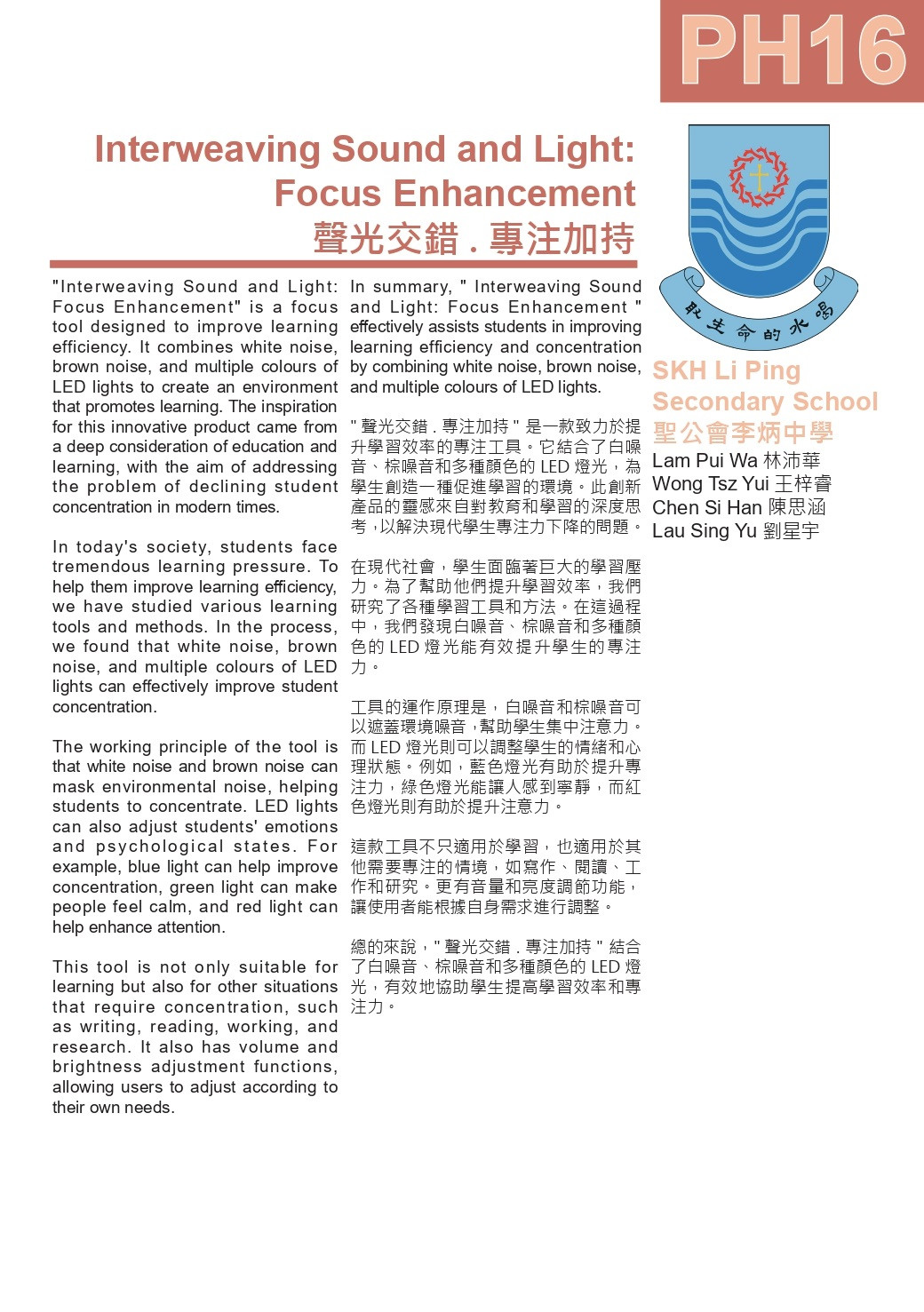 PH16

Interweaving Sound and Light: Focus Enhancement
聲光交錯 . 專注加持

"Interweaving Sound and Light: Focus Enhancement" is a focus tool designed to improve learning efficiency. It combines white noise, brown noise, and multiple colours of LED lights to create an environment that promotes learning. The inspiration for this innovative product came from a deep consideration of education and learning, with the aim of addressing the problem of declining student concentration in modern times.

In today's society, students face tremendous learning pressure. To help them improve learning efficiency, we have studied various learning tools and methods. In the process, we found that white noise, brown noise, and multiple colours of LED lights can effectively improve student concentration.

The working principle of the tool is that white noise and brown noise can mask environmental noise, helping students to concentrate. LED lights can also adjust students' emotions and psychological states. For example, blue light can help improve concentration, green light can make people feel calm, and red light can help enhance attention.

This tool is not only suitable for learning but also for other situations that require concentration, such as writing, reading, working, and research. It also has volume and brightness adjustment functions, allowing users to adjust according to their own needs.

In summary, " Interweaving Sound and Light: Focus Enhancement " effectively assists students in improving learning efficiency and concentration by combining white noise, brown noise, and multiple colours of LED lights.

" 聲光交錯 . 專注加持 " 是一款致力於提升學習效率的專注工具。它結合了白噪音、棕噪音和多種顏色的 LED 燈光，為學生創造一種促進學習的環境。此創新產品的靈感來自對教育和學習的深度思考，以解決現代學生專注力下降的問題。

在現代社會，學生面臨著巨大的學習壓力。為了幫助他們提升學習效率，我們研究了各種學習工具和方法。在這過程中，我們發現白噪音、棕噪音和多種顏色的 LED 燈光能有效提升學生的專注力。

工具的運作原理是，白噪音和棕噪音可以遮蓋環境噪音，幫助學生集中注意力。而 LED 燈光則可以調整學生的情緒和心理狀態。例如，藍色燈光有助於提升專注力，綠色燈光能讓人感到寧靜，而紅色燈光則有助於提升注意力。

這款工具不只適用於學習，也適用於其他需要專注的情境，如寫作、閱讀、工作和研究。更有音量和亮度調節功能，讓使用者能根據自身需求進行調整。

總的來說，" 聲光交錯 . 專注加持 " 結合了白噪音、棕噪音和多種顏色的 LED 燈光，有效地協助學生提高學習效率和專注力。

取生命的水喝

SKH Li Ping Secondary School
聖公會李炳中學
Lam Pui Wa 林沛華
Wong Tsz Yui 王梓睿
Chen Si Han 陳思涵
Lau Sing Yu 劉星宇